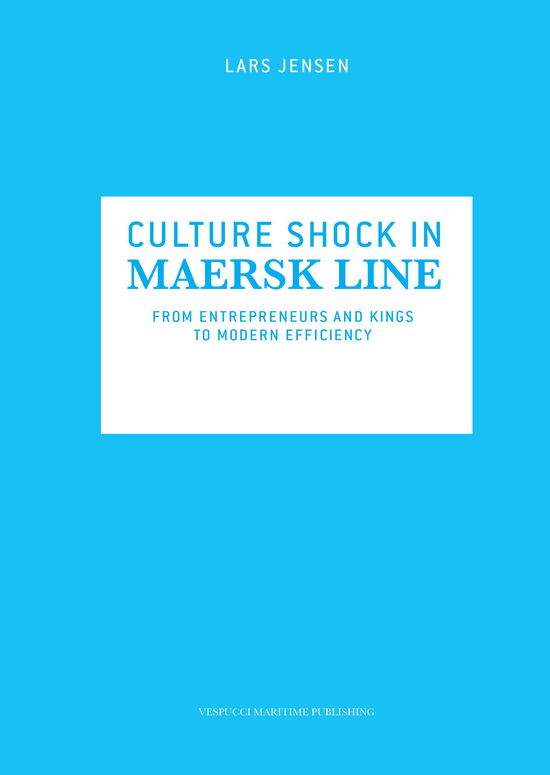 LARS JENSEN

CULTURE SHOCK IN
MAERSK LINE

FROM ENTREPRENEURS AND KINGS
TO MODERN EFFICIENCY

VESPUCCI MARITIME PUBLISHING